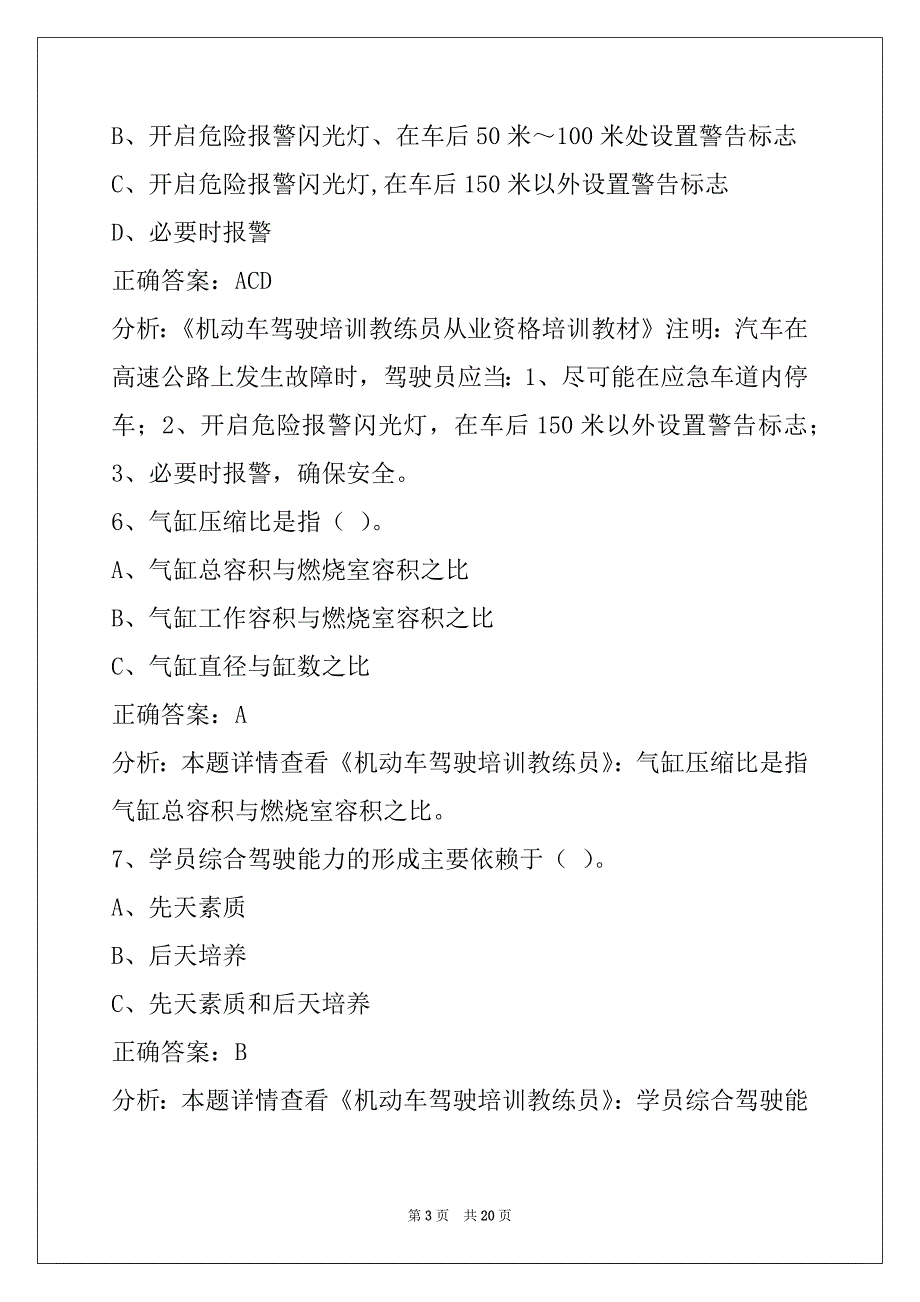 B、开启危险报警闪光灯、在车后 50 米～100 米处设置警告标志

C、开启危险报警闪光灯,在车后 150 米以外设置警告标志

D、必要时报警

正确答案：ACD

分析：《机动车驾驶培训教练员从业资格培训教材》注明：汽车在高速公路上发生故障时，驾驶员应当：1、尽可能在应急车道内停车；2、开启危险报警闪光灯，在车后 150 米以外设置警告标志；3、必要时报警，确保安全。

6、气缸压缩比是指（ ）。

A、气缸总容积与燃烧室容积之比

B、气缸工作容积与燃烧室容积之比

C、气缸直径与缸数之比

正确答案：A

分析：本题详情查看《机动车驾驶培训教练员》：气缸压缩比是指气缸总容积与燃烧室容积之比。

7、学员综合驾驶能力的形成主要依赖于（ ）。

A、先天素质

B、后天培养

C、先天素质和后天培养

正确答案：B

分析：本题详情查看《机动车驾驶培训教练员》：学员综合驾驶能

第 3 页　共 20 页